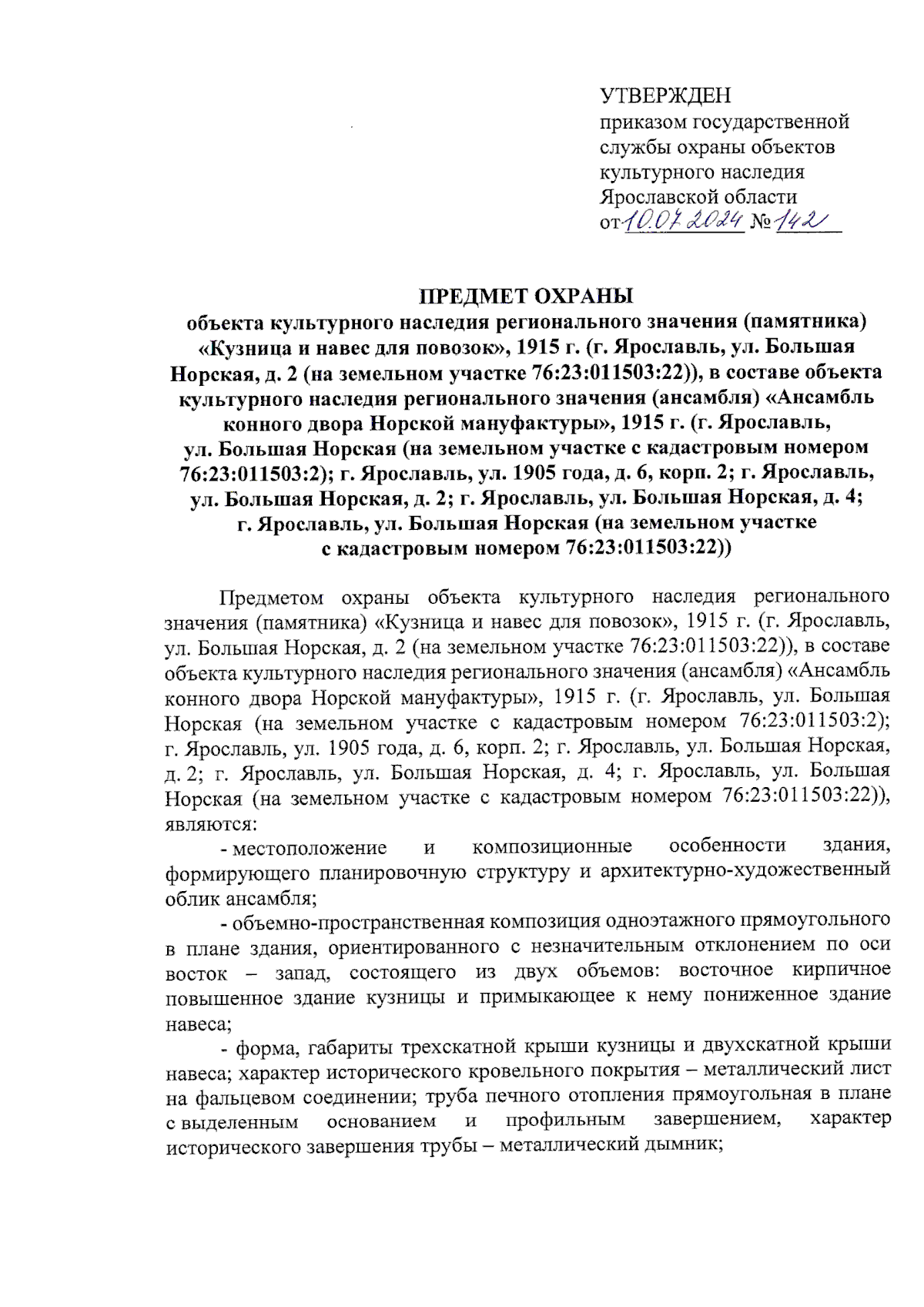 УТВЕРЖДЕН
приказом государственной службы охраны объектов культурного наследия Ярославской области
от 10.07.2024 № 142

ПРЕДМЕТ ОХРАНЫ
объекта культурного наследия регионального значения (памятника) «Кузница и навес для повозок», 1915 г. (г. Ярославль, ул. Большая Норская, д. 2 (на земельном участке 76:23:011503:22)), в составе объекта культурного наследия регионального значения (ансамбля) «Ансамбль конного двора Норской мануфактуры», 1915 г. (г. Ярославль, ул. Большая Норская (на земельном участке с кадастровым номером 76:23:011503:2); г. Ярославль, ул. 1905 года, д. 6, корп. 2; г. Ярославль, ул. Большая Норская, д. 2; г. Ярославль, ул. Большая Норская, д. 4; г. Ярославль, ул. Большая Норская (на земельном участке с кадастровым номером 76:23:011503:22))

Предметом охраны объекта культурного наследия регионального значения (памятника) «Кузница и навес для повозок», 1915 г. (г. Ярославль, ул. Большая Норская, д. 2 (на земельном участке 76:23:011503:22)), в составе объекта культурного наследия регионального значения (ансамбля) «Ансамбль конного двора Норской мануфактуры», 1915 г. (г. Ярославль, ул. Большая Норская (на земельном участке с кадастровым номером 76:23:011503:2); г. Ярославль, ул. 1905 года, д. 6, корп. 2; г. Ярославль, ул. Большая Норская, д. 2; г. Ярославль, ул. Большая Норская, д. 4; г. Ярославль, ул. Большая Норская (на земельном участке с кадастровым номером 76:23:011503:22)), являются:

- местоположение и композиционные особенности здания, формирующего планировочную структуру и архитектурно-художественный облик ансамбля;

- объемно-пространственная композиция одноэтажного прямоугольного в плане здания, ориентированного с незначительным отклонением по оси восток – запад, состоящего из двух объемов: восточное кирпичное повышенное здание кузницы и примыкающее к нему пониженное здание навеса;

- форма, габариты трехскатной крыши кузницы и двухскатной крыши навеса; характер исторического кровельного покрытия – металлический лист на фальцевом соединении; труба печного отопления прямоугольная в плане с выделенным основанием и профильным завершением, характер исторического завершения трубы – металлический дымник;